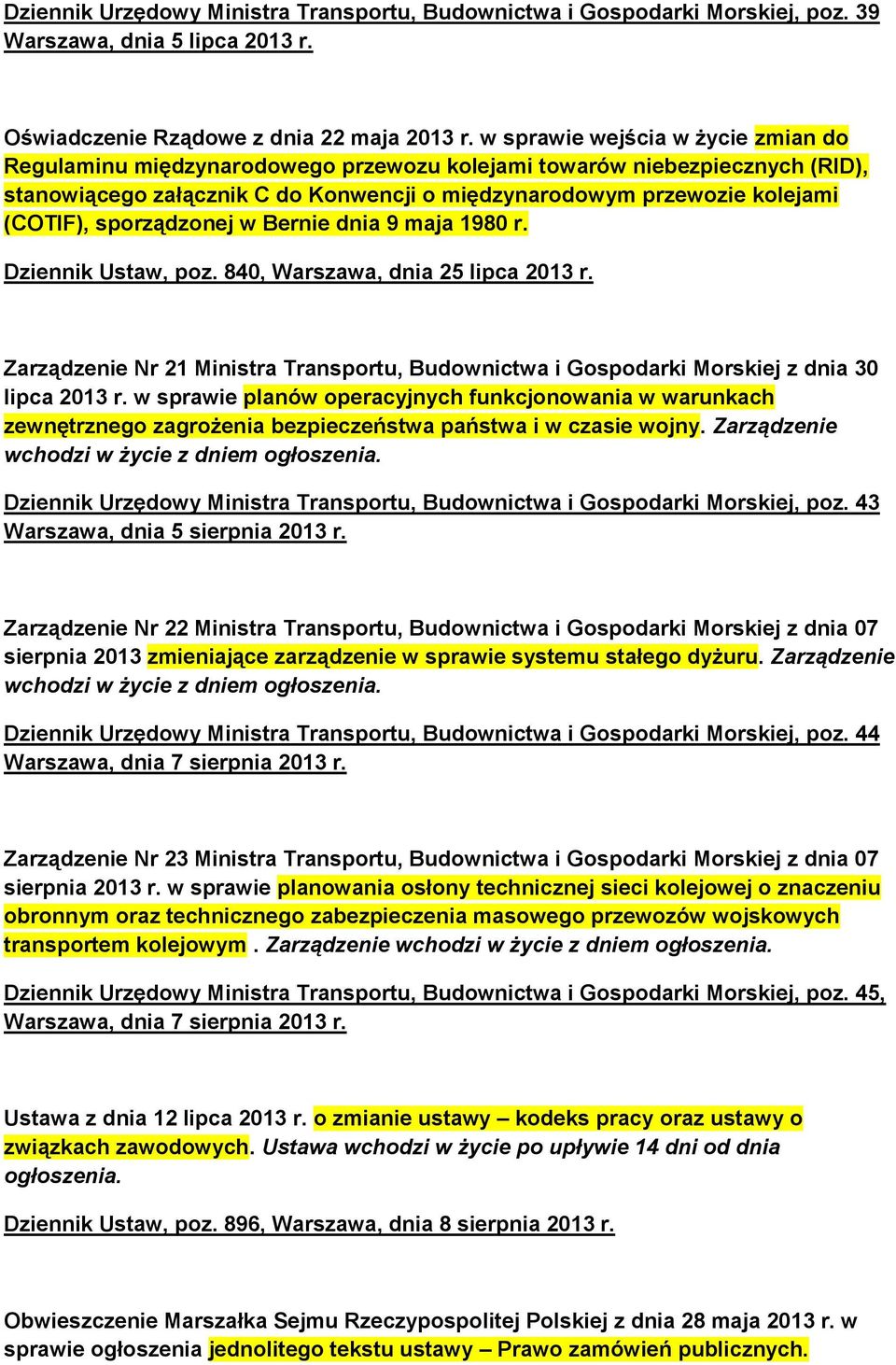 Dziennik Urzędowy Ministra Transportu, Budownictwa i Gospodarki Morskiej, poz. 39 Warszawa, dnia 5 lipca 2013 r.

Oświadczenie Rządowe z dnia 22 maja 2013 r. w sprawie wejścia w życie zmian do Regulaminu międzynarodowego przewozu kolejami towarów niebezpiecznych (RID), stanowiącego załącznik C do Konwencji o międzynarodowym przewozie kolejami (COTIF), sporządzonej w Bernie dnia 9 maja 1980 r.

Dziennik Ustaw, poz. 840, Warszawa, dnia 25 lipca 2013 r.

Zarządzenie Nr 21 Ministra Transportu, Budownictwa i Gospodarki Morskiej z dnia 30 lipca 2013 r. w sprawie planów operacyjnych funkcjonowania w warunkach zewnętrznego zagrożenia bezpieczeństwa państwa i w czasie wojny. Zarządzenie wchodzi w życie z dniem ogłoszenia.

Dziennik Urzędowy Ministra Transportu, Budownictwa i Gospodarki Morskiej, poz. 43 Warszawa, dnia 5 sierpnia 2013 r.

Zarządzenie Nr 22 Ministra Transportu, Budownictwa i Gospodarki Morskiej z dnia 07 sierpnia 2013 zmieniające zarządzenie w sprawie systemu stałego dyżuru. Zarządzenie wchodzi w życie z dniem ogłoszenia.

Dziennik Urzędowy Ministra Transportu, Budownictwa i Gospodarki Morskiej, poz. 44 Warszawa, dnia 7 sierpnia 2013 r.

Zarządzenie Nr 23 Ministra Transportu, Budownictwa i Gospodarki Morskiej z dnia 07 sierpnia 2013 r. w sprawie planowania osłony technicznej sieci kolejowej o znaczeniu obronnym oraz technicznego zabezpieczenia masowego przewozów wojskowych transportem kolejowym . Zarządzenie wchodzi w życie z dniem ogłoszenia.

Dziennik Urzędowy Ministra Transportu, Budownictwa i Gospodarki Morskiej, poz. 45, Warszawa, dnia 7 sierpnia 2013 r.

Ustawa z dnia 12 lipca 2013 r. o zmianie ustawy – kodeks pracy oraz ustawy o związkach zawodowych. Ustawa wchodzi w życie po upływie 14 dni od dnia ogłoszenia.

Dziennik Ustaw, poz. 896, Warszawa, dnia 8 sierpnia 2013 r.

Obwieszczenie Marszałka Sejmu Rzeczypospolitej Polskiej z dnia 28 maja 2013 r. w sprawie ogłoszenia jednolitego tekstu ustawy – Prawo zamówień publicznych.